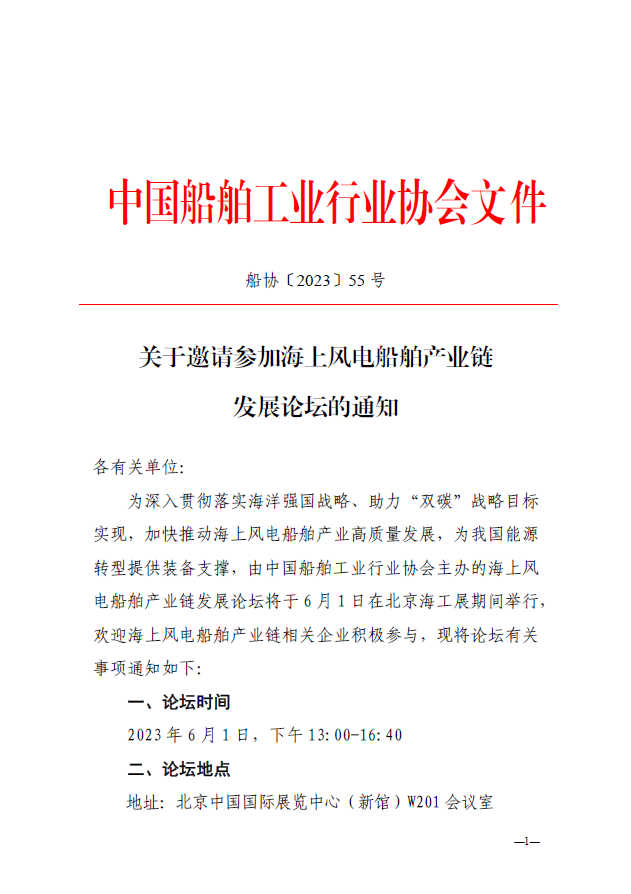 中国船舶工业行业协会文件

船协〔2023〕55 号

关于邀请参加海上风电船舶产业链发展论坛的通知

各有关单位:

为深入贯彻落实海洋强国战略、助力“双碳”战略目标实现，加快推动海上风电船舶产业高质量发展，为我国能源转型提供装备支撑，由中国船舶工业行业协会主办的海上风电船舶产业链发展论坛将于 6 月 1 日在北京海工展期间举行，欢迎海上风电船舶产业链相关企业积极参与，现将论坛有关事项通知如下:

一、论坛时间

2023 年 6 月 1 日，下午 13:00-16:40

二、论坛地点

地址: 北京中国国际展览中心（新馆）W201 会议室

—1—